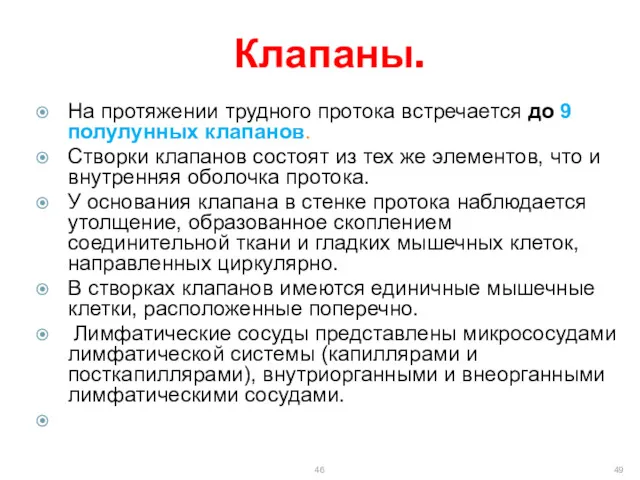 Клапаны.

На протяжении трудного протока встречается до 9 полулунных клапанов.

Створки клапанов состоят из тех же элементов, что и внутренняя оболочка протока.

У основания клапана в стенке протока наблюдается утолщение, образованное скоплением соединительной ткани и гладких мышечных клеток, направленных циркулярно.

В створках клапанов имеются единичные мышечные клетки, расположенные поперечно.

Лимфатические сосуды представлены микрососудами лимфатической системы (капиллярами и посткапиллярами), внутриорганными и внеорганными лимфатическими сосудами.

46

49